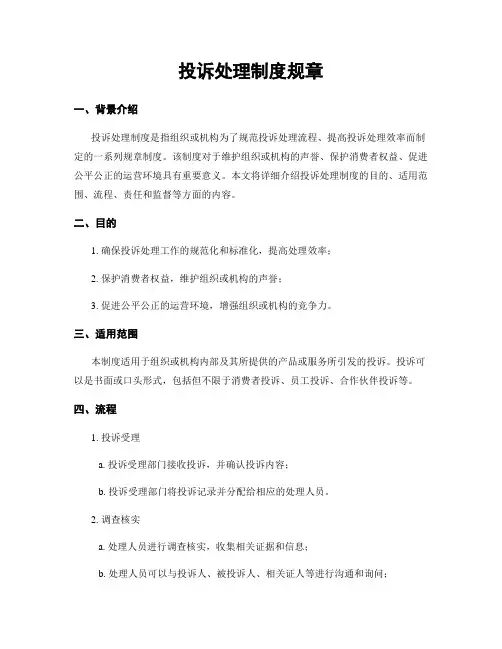 投诉处理制度规章

一、背景介绍

投诉处理制度是指组织或机构为了规范投诉处理流程、提高投诉处理效率而制定的一系列规章制度。该制度对于维护组织或机构的声誉、保护消费者权益、促进公平公正的运营环境具有重要意义。本文将详细介绍投诉处理制度的目的、适用范围、流程、责任和监督等方面的内容。

二、目的

1. 确保投诉处理工作的规范化和标准化，提高处理效率；

2. 保护消费者权益，维护组织或机构的声誉；

3. 促进公平公正的运营环境，增强组织或机构的竞争力。

三、适用范围

本制度适用于组织或机构内部及其所提供的产品或服务所引发的投诉。投诉可以是书面或口头形式，包括但不限于消费者投诉、员工投诉、合作伙伴投诉等。

四、流程

1. 投诉受理

a. 投诉受理部门接收投诉，并确认投诉内容；

b. 投诉受理部门将投诉记录并分配给相应的处理人员。

2. 调查核实

a. 处理人员进行调查核实，收集相关证据和信息；

b. 处理人员可以与投诉人、被投诉人、相关证人等进行沟通和询问；